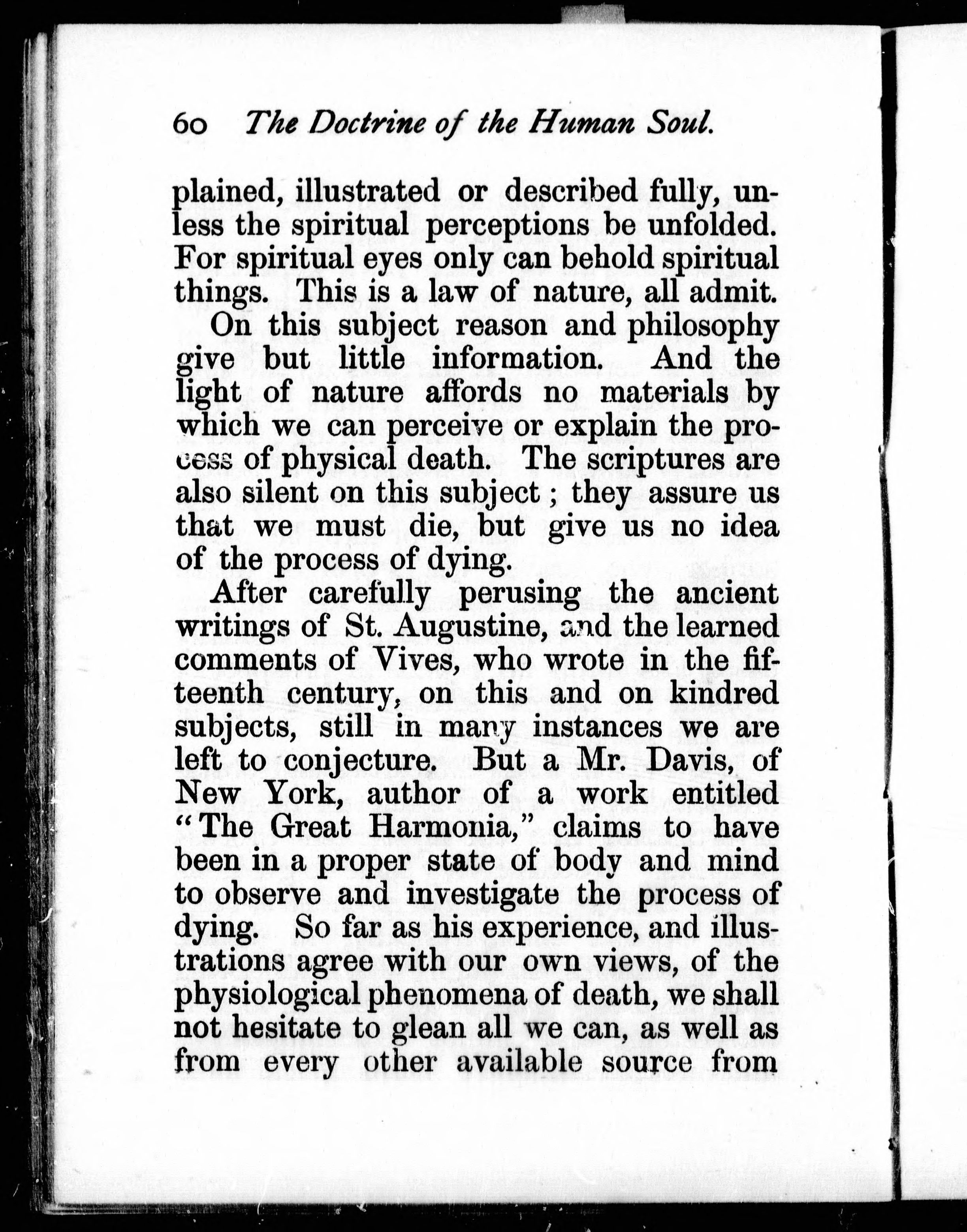 60 The Doctrine of the Human Soul.

plained, illustrated or described fully, unless the spiritual perceptions be unfolded. For spiritual eyes only can behold spiritual things. This is a law of nature, all admit.

On this subject reason and philosophy give but little information. And the light of nature affords no materials by which we can perceive or explain the process of physical death. The scriptures are also silent on this subject ; they assure us that we must die, but give us no idea of the process of dying.

After carefully perusing the ancient writings of St. Augustine, and the learned comments of Vives, who wrote in the fifteenth century, on this and on kindred subjects, still in many instances we are left to conjecture. But a Mr. Davis, of New York, author of a work entitled "The Great Harmonia," claims to have been in a proper state of body and mind to observe and investigate the process of dying. So far as his experience, and illustrations agree with our own views, of the physiological phenomena of death, we shall not hesitate to glean all we can, as well as from every other available source from